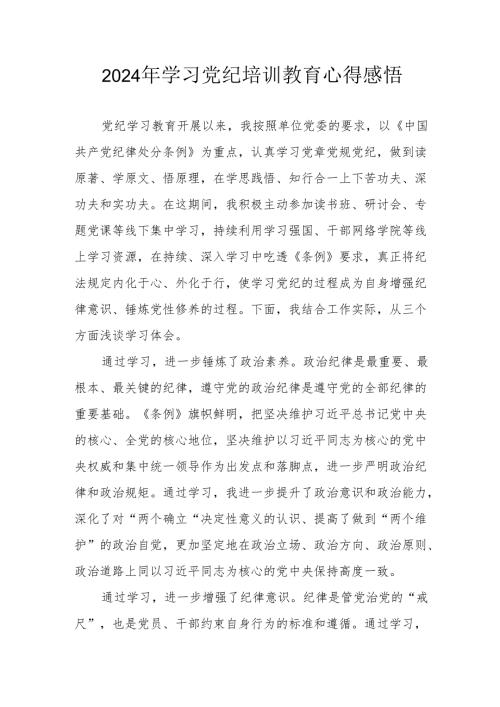 2024年学习党纪培训教育心得感悟

党纪学习教育开展以来，我按照单位党委的要求，以《中国共产党纪律处分条例》为重点，认真学习党章党规党纪，做到读原著、学原文、悟原理，在学思践悟、知行合一上下苦功夫、深功夫和实功夫。在这期间，我积极主动参加读书班、研讨会、专题党课等线下集中学习，持续利用学习强国、干部网络学院等线上学习资源，在持续、深入学习中吃透《条例》要求，真正将纪法规定内化于心、外化于行，使学习党纪的过程成为自身增强纪律意识、锤炼党性修养的过程。下面，我结合工作实际，从三个方面浅谈学习体会。

通过学习，进一步锤炼了政治素养。政治纪律是最重要、最根本、最关键的纪律，遵守党的政治纪律是遵守党的全部纪律的重要基础。《条例》旗帜鲜明，把坚决维护习近平总书记党中央的核心、全党的核心地位，坚决维护以习近平同志为核心的党中央权威和集中统一领导作为出发点和落脚点，进一步严明政治纪律和政治规矩。通过学习，我进一步提升了政治意识和政治能力，深化了对“两个确立“决定性意义的认识、提高了做到“两个维护”的政治自觉，更加坚定地在政治立场、政治方向、政治原则、政治道路上同以习近平同志为核心的党中央保持高度一致。

通过学习，进一步增强了纪律意识。纪律是管党治党的“戒尺”，也是党员、干部约束自身行为的标准和遵循。通过学习，